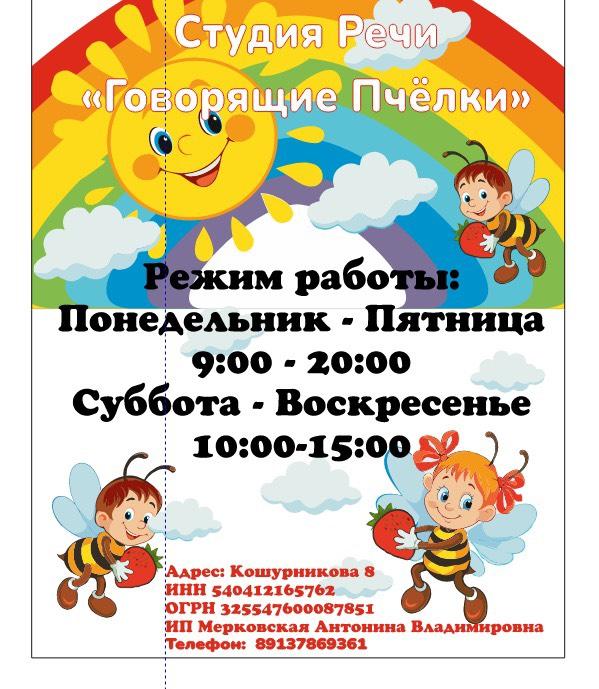 Студия Речи
«Говорящие Пчёлки»

Режим работы:
Понедельник - Пятница
9:00 - 20:00
Суббота - Воскресенье
10:00-15:00

Адрес: Кошурникова 8
ИНН 540412165762
ОГРН 325547600087851
ИП Мерковская Антонина Владимировна
Телефон: 89137869361